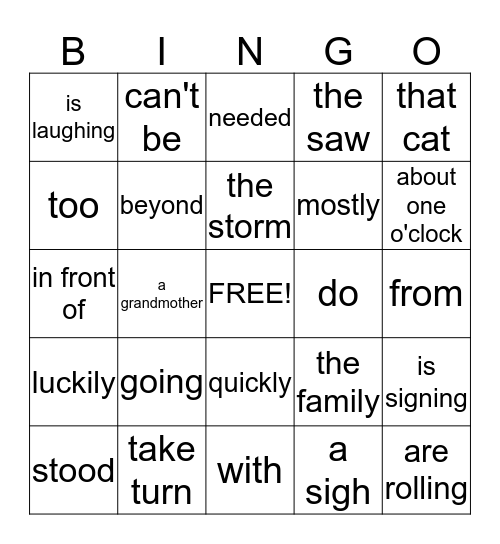 | B | I | N | G | O |
|---|---|---|---|---|
| is laughing | can't be | needed | the saw | that cat |
| too | beyond | the storm | mostly | about one o'clock |
| in front of | a grandmother | FREE! | do | from |
| luckily | going | quickly | the family | is signing |
| stood | take turn | with | a sigh | are rolling |